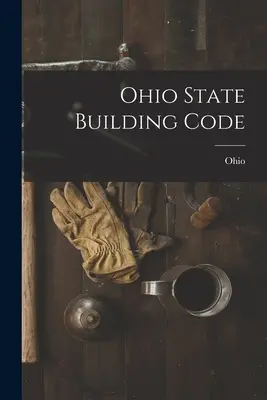 Ohio State Building Code

Ohio